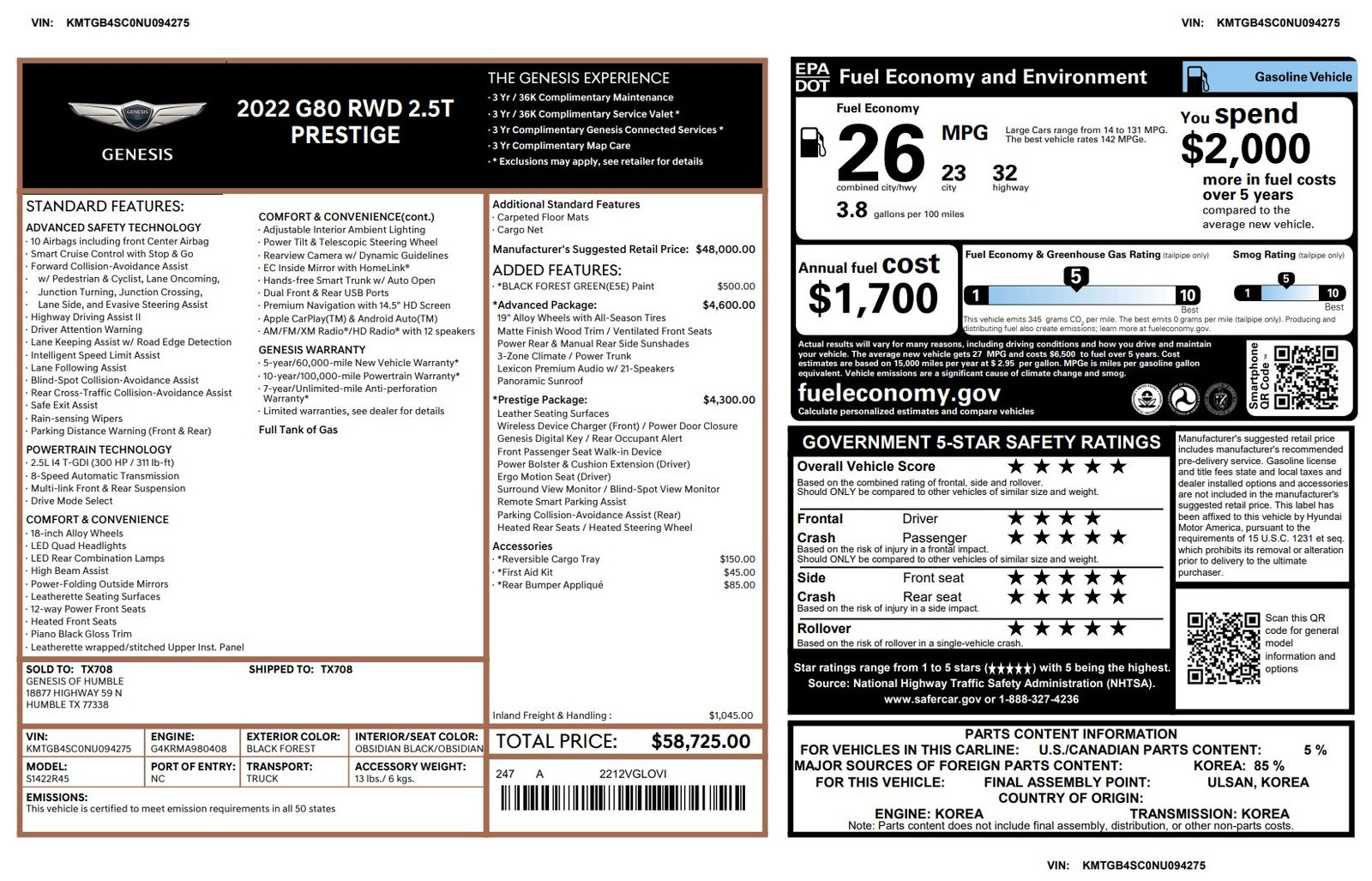 VIN: KMTGB4SC0NU094275

VIN: KMTGB4SC0NU094275

GENESIS

2022 G80 RWD 2.5T PRESTIGE

THE GENESIS EXPERIENCE
· 3 Yr / 36K Complimentary Maintenance
· 3 Yr / 36K Complimentary Service Valet *
· 3 Yr Complimentary Genesis Connected Services *
· 3 Yr Complimentary Map Care
· * Exclusions may apply, see retailer for details

STANDARD FEATURES:
ADVANCED SAFETY TECHNOLOGY
· 10 Airbags including front Center Airbag
· Smart Cruise Control with Stop & Go
· Forward Collision-Avoidance Assist
w/ Pedestrian & Cyclist, Lane Oncoming,
Junction Turning, Junction Crossing,
Lane Side, and Evasive Steering Assist
· Highway Driving Assist II
· Driver Attention Warning
· Lane Keeping Assist w/ Road Edge Detection
· Intelligent Speed Limit Assist
· Lane Following Assist
· Blind-Spot Collision-Avoidance Assist
· Rear Cross-Traffic Collision-Avoidance Assist
· Safe Exit Assist
· Rain-sensing Wipers
· Parking Distance Warning (Front & Rear)

POWERTRAIN TECHNOLOGY
· 2.5L I4 T-GDI (300 HP / 311 lb-ft)
· 8-Speed Automatic Transmission
· Multi-link Front & Rear Suspension
· Drive Mode Select

COMFORT & CONVENIENCE
· 18-inch Alloy Wheels
· LED Quad Headlights
· LED Rear Combination Lamps
· High Beam Assist
· Power-Folding Outside Mirrors
· Leatherette Seating Surfaces
· 12-way Power Front Seats
· Heated Front Seats
· Piano Black Gloss Trim
· Leatherette wrapped/stitched Upper Inst. Panel

COMFORT & CONVENIENCE(cont.)
· Adjustable Interior Ambient Lighting
· Power Tilt & Telescopic Steering Wheel
· Rearview Camera w/ Dynamic Guidelines
· EC Inside Mirror with HomeLink®
· Hands-free Smart Trunk w/ Auto Open
· Dual Front & Rear USB Ports
· Premium Navigation with 14.5" HD Screen
· Apple CarPlay(TM) & Android Auto(TM)
· AM/FM/XM Radio®/HD Radio® with 12 speakers

GENESIS WARRANTY
· 5-year/60,000-mile New Vehicle Warranty*
· 10-year/100,000-mile Powertrain Warranty*
· 7-year/Unlimited-mile Anti-perforation Warranty*
· Limited warranties, see dealer for details

Full Tank of Gas

Additional Standard Features
· Carpeted Floor Mats
· Cargo Net

Manufacturer's Suggested Retail Price: $48,000.00

ADDED FEATURES:
· *BLACK FOREST GREEN(E5E) Paint $500.00
*Advanced Package: $4,600.00
19" Alloy Wheels with All-Season Tires
Matte Finish Wood Trim / Ventilated Front Seats
Power Rear & Manual Rear Side Sunshades
3-Zone Climate / Power Trunk
Lexicon Premium Audio w/ 21-Speakers
Panoramic Sunroof
*Prestige Package: $4,300.00
Leather Seating Surfaces
Wireless Device Charger (Front) / Power Door Closure
Genesis Digital Key / Rear Occupant Alert
Front Passenger Seat Walk-in Device
Power Bolster & Cushion Extension (Driver)
Ergo Motion Seat (Driver)
Surround View Monitor / Blind-Spot View Monitor
Remote Smart Parking Assist
Parking Collision-Avoidance Assist (Rear)
Heated Rear Seats / Heated Steering Wheel
Accessories
· *Reversible Cargo Tray $150.00
· *First Aid Kit $45.00
· *Rear Bumper Appliqué $85.00

Inland Freight & Handling : $1,045.00

TOTAL PRICE: $58,725.00

247 A 2212VGLOVI

SOLD TO: TX708
GENESIS OF HUMBLE
18877 HIGHWAY 59 N
HUMBLE TX 77338

SHIPPED TO: TX708

| VIN: KMTGB4SC0NU094275 | ENGINE: G4KRMA980408 | EXTERIOR COLOR: BLACK FOREST | INTERIOR/SEAT COLOR: OBSIDIAN BLACK/OBSIDIAN |
|---|---|---|---|
| MODEL: S1422R45 | PORT OF ENTRY: NC | TRANSPORT: TRUCK | ACCESSORY WEIGHT: 13 lbs./ 6 kgs. |

EMISSIONS:
This vehicle is certified to meet emission requirements in all 50 states

EPA DOT Fuel Economy and Environment Gasoline Vehicle

Fuel Economy
26 MPG combined city/hwy
23 city 32 highway
Large Cars range from 14 to 131 MPG. The best vehicle rates 142 MPGe.
3.8 gallons per 100 miles

You spend $2,000 more in fuel costs over 5 years compared to the average new vehicle.

Annual fuel cost $1,700

Fuel Economy & Greenhouse Gas Rating (tailpipe only) 1 5 10 Best
Smog Rating (tailpipe only) 1 5 10 Best
This vehicle emits 345 grams $CO_2$ per mile. The best emits 0 grams per mile (tailpipe only). Producing and distributing fuel also create emissions; learn more at fueleconomy.gov.

Actual results will vary for many reasons, including driving conditions and how you drive and maintain your vehicle. The average new vehicle gets 27 MPG and costs $6,500 to fuel over 5 years. Cost estimates are based on 15,000 miles per year at $ 2.95 per gallon. MPGe is miles per gasoline gallon equivalent. Vehicle emissions are a significant cause of climate change and smog.

fueleconomy.gov
Calculate personalized estimates and compare vehicles

Smartphone QR Code™

GOVERNMENT 5-STAR SAFETY RATINGS
Overall Vehicle Score ★★★★★
Based on the combined rating of frontal, side and rollover. Should ONLY be compared to other vehicles of similar size and weight.
Frontal Crash Driver ★★★★ Passenger ★★★★★
Based on the risk of injury in a frontal impact. Should ONLY be compared to other vehicles of similar size and weight.
Side Crash Front seat ★★★★★ Rear seat ★★★★★
Based on the risk of injury in a side impact.
Rollover ★★★★★
Based on the risk of rollover in a single-vehicle crash.
Star ratings range from 1 to 5 stars (★★★★★) with 5 being the highest.
Source: National Highway Traffic Safety Administration (NHTSA).
www.safercar.gov or 1-888-327-4236

Manufacturer's suggested retail price includes manufacturer's recommended pre-delivery service. Gasoline license and title fees state and local taxes and dealer installed options and accessories are not included in the manufacturer's suggested retail price. This label has been affixed to this vehicle by Hyundai Motor America, pursuant to the requirements of 15 U.S.C. 1231 et seq. which prohibits its removal or alteration prior to delivery to the ultimate purchaser.

Scan this QR code for general model information and options

PARTS CONTENT INFORMATION
FOR VEHICLES IN THIS CARLINE: U.S./CANADIAN PARTS CONTENT: 5 %
MAJOR SOURCES OF FOREIGN PARTS CONTENT: KOREA: 85 %
FOR THIS VEHICLE: FINAL ASSEMBLY POINT: ULSAN, KOREA
COUNTRY OF ORIGIN:
ENGINE: KOREA TRANSMISSION: KOREA
Note: Parts content does not include final assembly, distribution, or other non-parts costs.

VIN: KMTGB4SC0NU094275